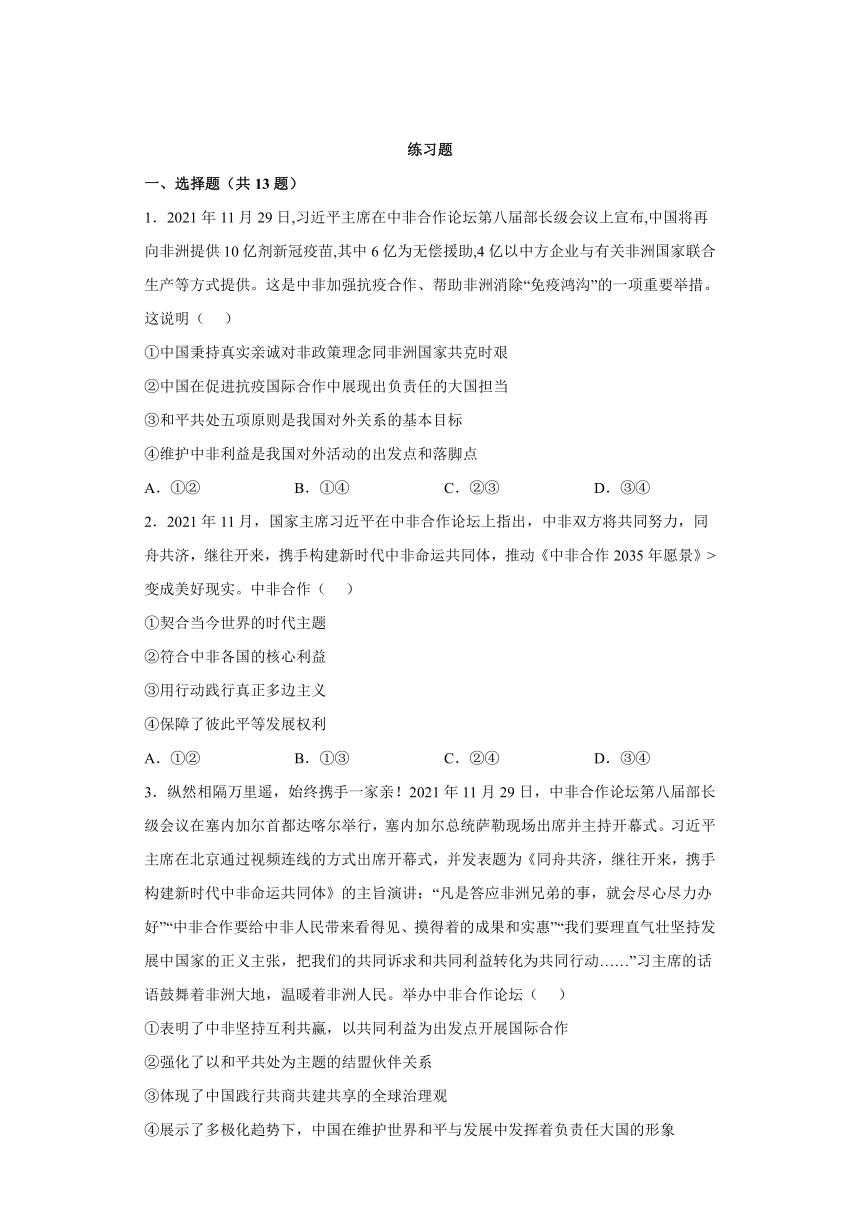 练习题

一、选择题（共 13 题）

1．2021 年 11 月 29 日,习近平主席在中非合作论坛第八届部长级会议上宣布,中国将再向非洲提供 10 亿剂新冠疫苗,其中 6 亿为无偿援助,4 亿以中方企业与有关非洲国家联合生产等方式提供。这是中非加强抗疫合作、帮助非洲消除“免疫鸿沟”的一项重要举措。这说明（    ）

①中国秉持真实亲诚对非政策理念同非洲国家共克时艰

②中国在促进抗疫国际合作中展现出负责任的大国担当

③和平共处五项原则是我国对外关系的基本目标

④维护中非利益是我国对外活动的出发点和落脚点

A．①②    B．①④    C．②③    D．③④

2．2021 年 11 月，国家主席习近平在中非合作论坛上指出，中非双方将共同努力，同舟共济，继往开来，携手构建新时代中非命运共同体，推动《中非合作 2035 年愿景》>变成美好现实。中非合作（    ）

①契合当今世界的时代主题

②符合中非各国的核心利益

③用行动践行真正多边主义

④保障了彼此平等发展权利

A．①②    B．①③    C．②④    D．③④

3．纵然相隔万里遥，始终携手一家亲！2021 年 11 月 29 日，中非合作论坛第八届部长级会议在塞内加尔首都达喀尔举行，塞内加尔总统萨勒现场出席并主持开幕式。习近平主席在北京通过视频连线的方式出席开幕式，并发表题为《同舟共济，继往开来，携手构建新时代中非命运共同体》的主旨演讲：“凡是答应非洲兄弟的事，就会尽心尽力办好”“中非合作要给中非人民带来看得见、摸得着的成果和实惠”“我们要理直气壮坚持发展中国家的正义主张，把我们的共同诉求和共同利益转化为共同行动……”习主席的话语鼓舞着非洲大地，温暖着非洲人民。举办中非合作论坛（    ）

①表明了中非坚持互利共赢，以共同利益为出发点开展国际合作

②强化了以和平共处为主题的结盟伙伴关系

③体现了中国践行共商共建共享的全球治理观

④展示了多极化趋势下，中国在维护世界和平与发展中发挥着负责任大国的形象